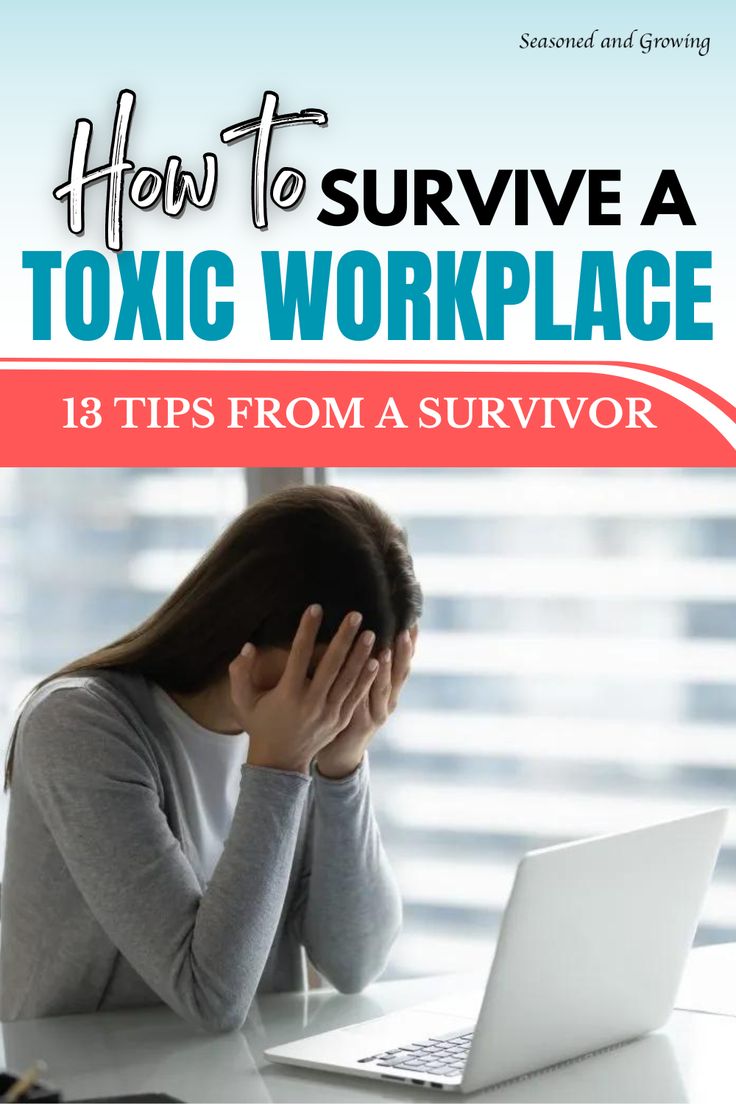 Seasoned and Growing

How to SURVIVE A TOXIC WORKPLACE

13 TIPS FROM A SURVIVOR